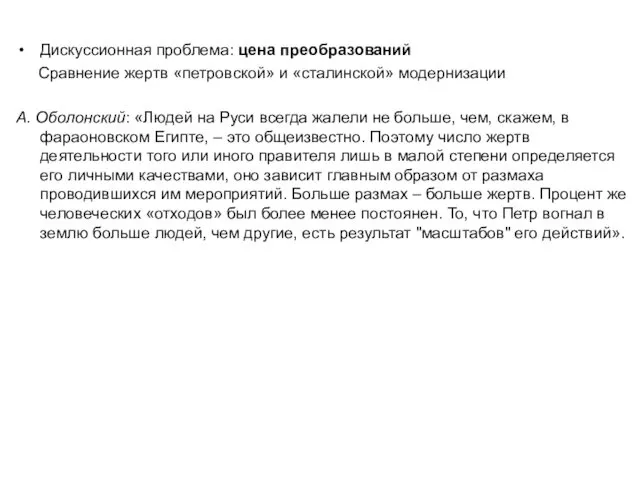 • Дискуссионная проблема: цена преобразований
Сравнение жертв «петровской» и «сталинской» модернизации

А. Оболонский: «Людей на Руси всегда жалели не больше, чем, скажем, в фараоновском Египте, – это общеизвестно. Поэтому число жертв деятельности того или иного правителя лишь в малой степени определяется его личными качествами, оно зависит главным образом от размаха проводившихся им мероприятий. Больше размах – больше жертв. Процент же человеческих «отходов» был более менее постоянен. То, что Петр вогнал в землю больше людей, чем другие, есть результат "масштабов" его действий».